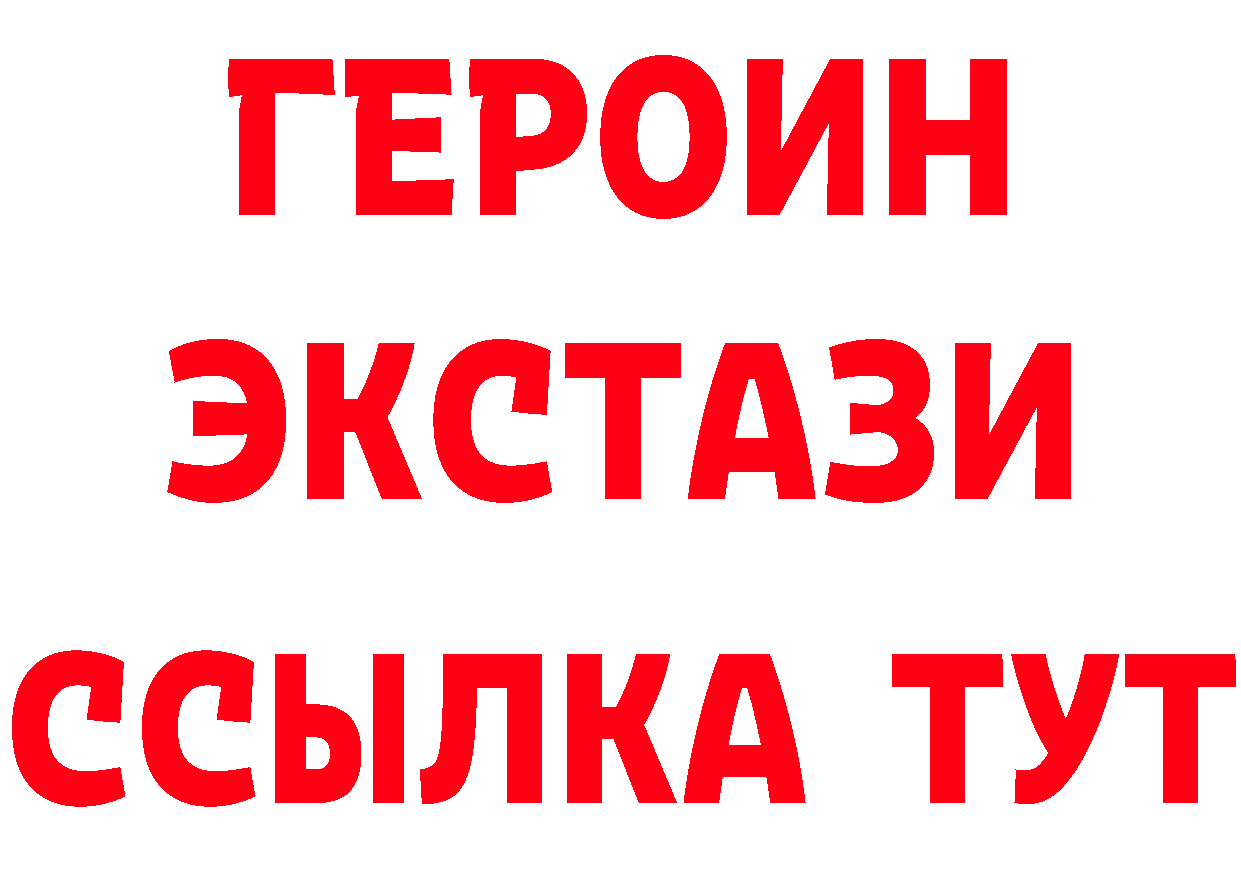 ГЕРОИН
ЭКСТАЗИ
ССЫЛКА ТУТ